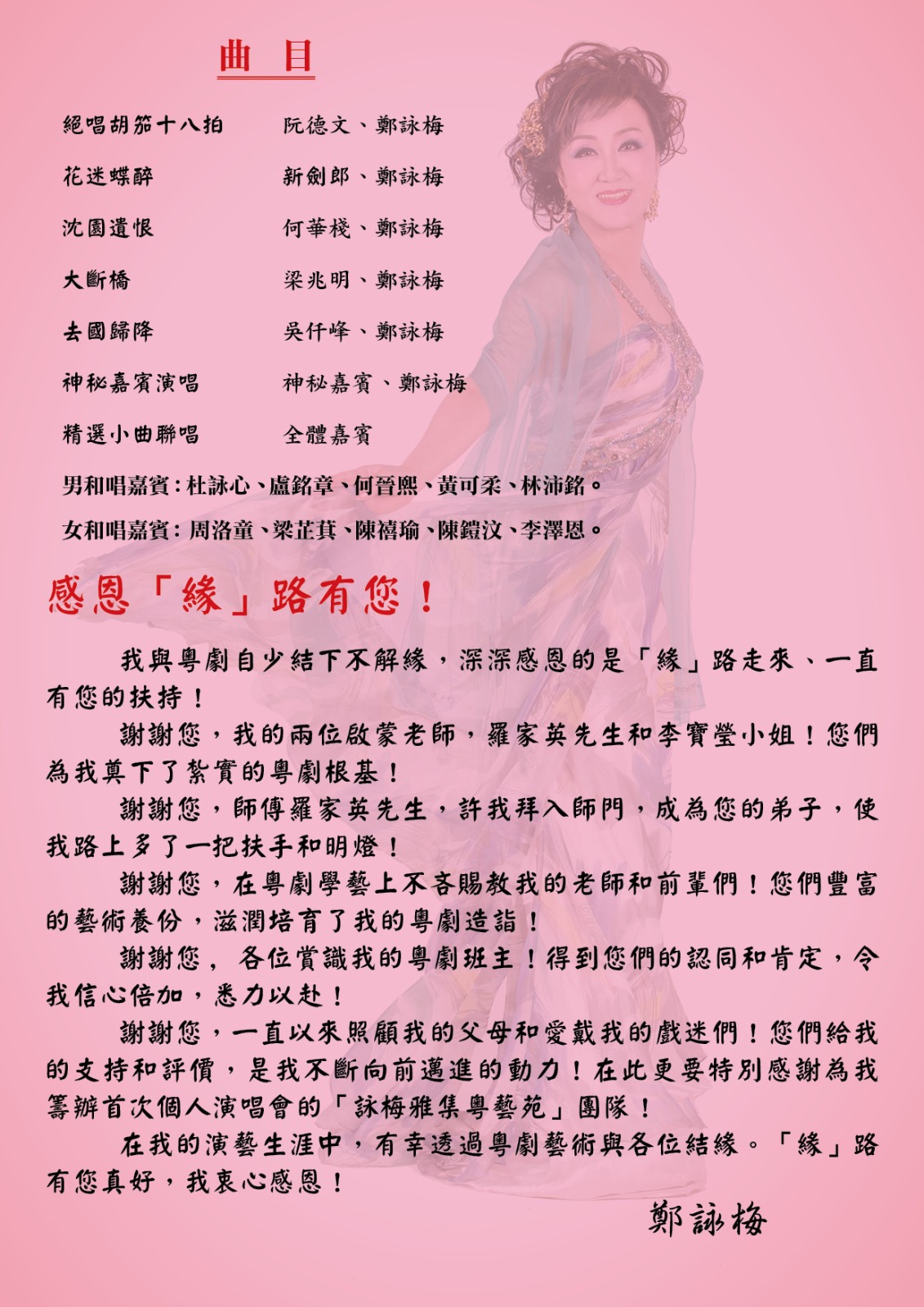 曲 目

絕唱胡笳十八拍 阮德文、鄭詠梅

花迷蝶醉 新劍郎、鄭詠梅

沈園遺恨 何華棧、鄭詠梅

大斷橋 梁兆明、鄭詠梅

去國歸降 吳仟峰、鄭詠梅

神秘嘉賓演唱 神秘嘉賓、鄭詠梅

精選小曲聯唱 全體嘉賓

男和唱嘉賓：杜詠心、盧銘章、何晉熙、黃可柔、林沛銘。

女和唱嘉賓：周洛童、梁芷萁、陳禧瑜、陳鎧汶、李澤恩。

感恩「緣」路有您！

我與粵劇自少結下不解緣，深深感恩的是「緣」路走來、一直有您的扶持！

謝謝您，我的兩位啟蒙老師，羅家英先生和李寶瑩小姐！您們為我奠下了紮實的粵劇根基！

謝謝您，師傅羅家英先生，許我拜入師門，成為您的弟子，使我路上多了一把扶手和明燈！

謝謝您，在粵劇學藝上不吝賜教我的老師和前輩們！您們豐富的藝術養份，滋潤培育了我的粵劇造詣！

謝謝您，各位賞識我的粵劇班主！得到您們的認同和肯定，令我信心倍加，悉力以赴！

謝謝您，一直以來照顧我的父母和愛戴我的戲迷們！您們給我的支持和評價，是我不斷向前邁進的動力！在此更要特別感謝為我籌辦首次個人演唱會的「詠梅雅集粵藝苑」團隊！

在我的演藝生涯中，有幸透過粵劇藝術與各位結緣。「緣」路有您真好，我衷心感恩！

鄭詠梅